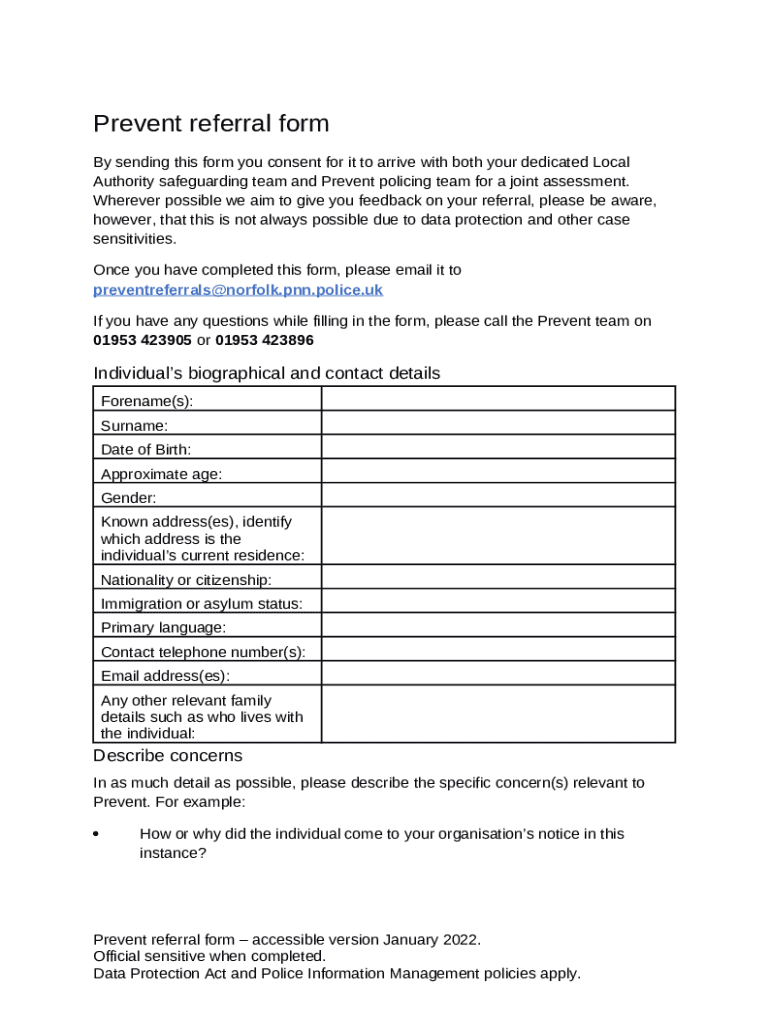 Prevent referral form

By sending this form you consent for it to arrive with both your dedicated Local Authority safeguarding team and Prevent policing team for a joint assessment. Wherever possible we aim to give you feedback on your referral, please be aware, however, that this is not always possible due to data protection and other case sensitivities.

Once you have completed this form, please email it to preventreferrals@norfolk.pnn.police.uk

If you have any questions while filling in the form, please call the Prevent team on 01953 423905 or 01953 423896

Individual's biographical and contact details

| Forename(s): | |
|---|---|
| Surname: | |
| Date of Birth: | |
| Approximate age: | |
| Gender: | |
| Known address(es), identify which address is the individual's current residence: | |
| Nationality or citizenship: | |
| Immigration or asylum status: | |
| Primary language: | |
| Contact telephone number(s): | |
| Email address(es): | |
| Any other relevant family details such as who lives with the individual: | |

Describe concerns

In as much detail as possible, please describe the specific concern(s) relevant to Prevent. For example:

• How or why did the individual come to your organisation's notice in this instance?

Prevent referral form – accessible version January 2022.
Official sensitive when completed.
Data Protection Act and Police Information Management policies apply.